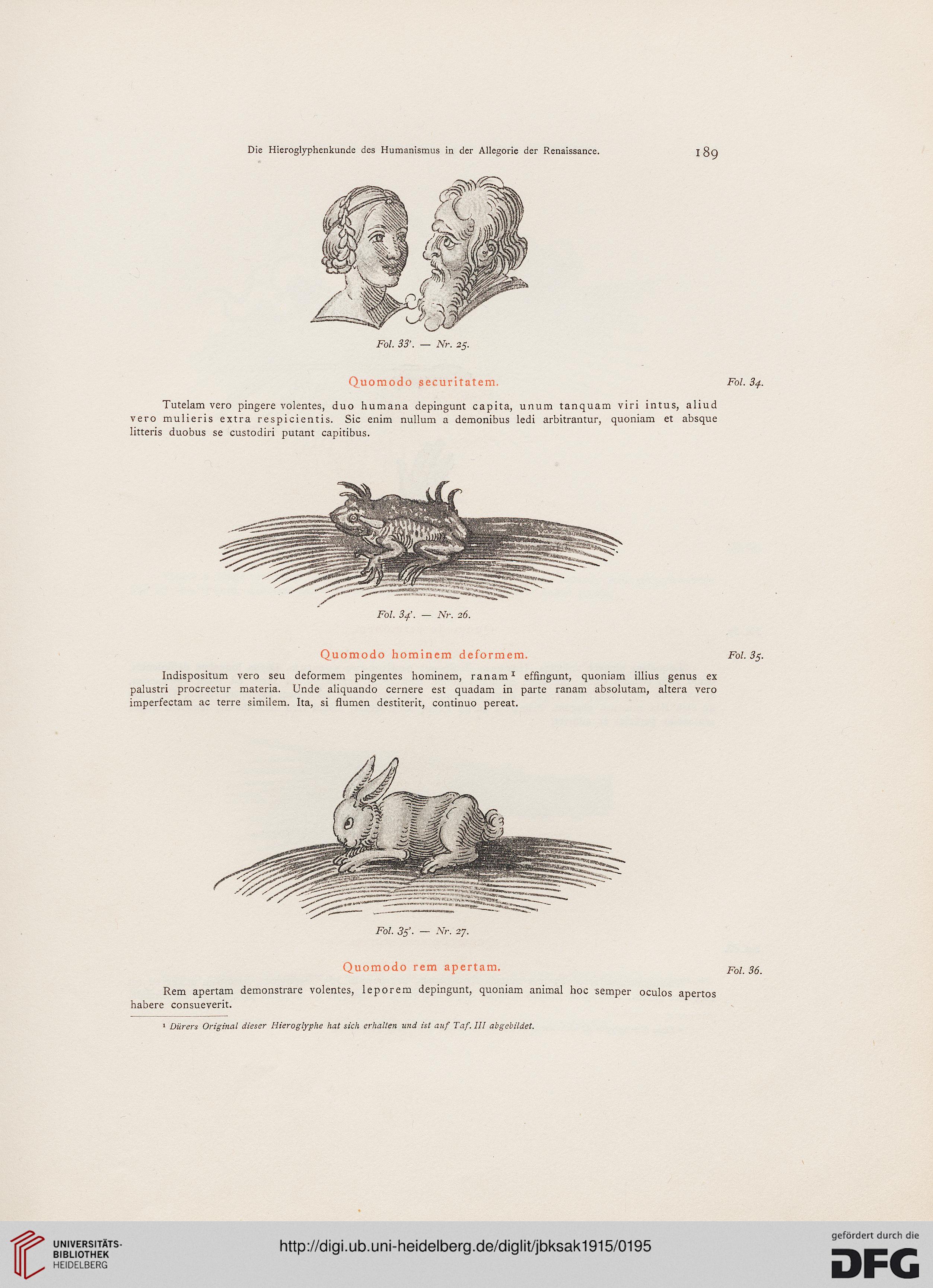 Die Hieroglyphenkunde des Humanismus in der Allegorie der Renaissance. 189

Fol. 33'. — Nr. 25.

Quomodo securitatem. Fol. 34.

Tutelam vero pingere volentes, duo humana depingunt capita, unum tanquam viri intus, aliud vero mulieris extra respicientis. Sic enim nullum a demonibus ledi arbitrantur, quoniam et absque litteris duobus se custodiri putant capitibus.

Fol. 34'. — Nr. 26.

Quomodo hominem deformem. Fol. 35.

Indispositum vero seu deformem pingentes hominem, ranam¹ effingunt, quoniam illius genus ex palustri procreetur materia. Unde aliquando cernere est quadam in parte ranam absolutam, altera vero imperfectam ac terre similem. Ita, si flumen destiterit, continuo pereat.

Fol. 35'. — Nr. 27.

Quomodo rem apertam. Fol. 36.

Rem apertam demonstrare volentes, leporem depingunt, quoniam animal hoc semper oculos apertos habere consueverit.

¹ Dürers Original dieser Hieroglyphe hat sich erhalten und ist auf Taf. III abgebildet.

UNIVERSITÄTS-BIBLIOTHEK HEIDELBERG

http://digi.ub.uni-heidelberg.de/diglit/jbksak1915/0195

gefördert durch die DFG